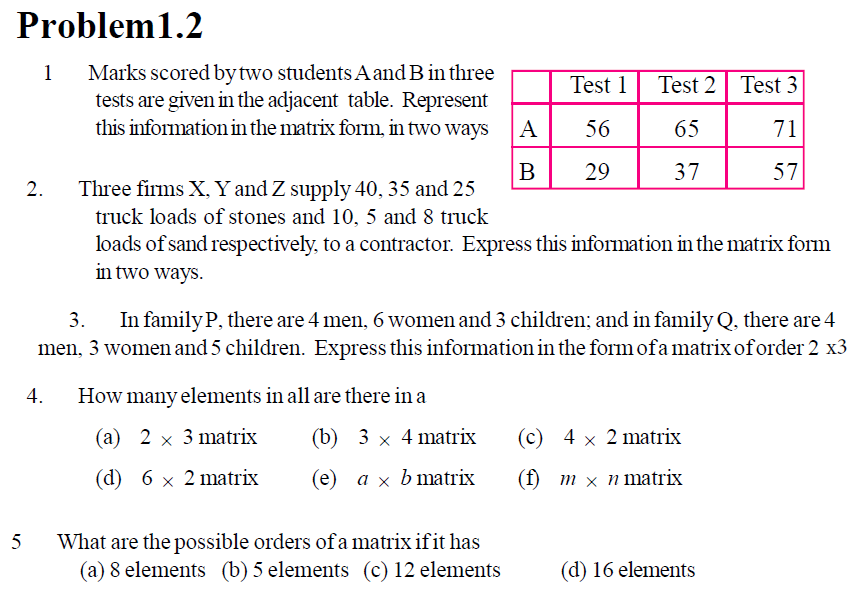 Problem1.2

1 Marks scored by two students A and B in three tests are given in the adjacent table. Represent this information in the matrix form, in two ways

| | Test 1 | Test 2 | Test 3 |
|---|---|---|---|
| A | 56 | 65 | 71 |
| B | 29 | 37 | 57 |

2. Three firms X, Y and Z supply 40, 35 and 25 truck loads of stones and 10, 5 and 8 truck loads of sand respectively, to a contractor. Express this information in the matrix form in two ways.

3. In family P, there are 4 men, 6 women and 3 children; and in family Q, there are 4 men, 3 women and 5 children. Express this information in the form of a matrix of order 2 x3

4. How many elements in all are there in a

(a) $2 \times 3$ matrix (b) $3 \times 4$ matrix (c) $4 \times 2$ matrix

(d) $6 \times 2$ matrix (e) $a \times b$ matrix (f) $m \times n$ matrix

5 What are the possible orders of a matrix if it has
(a) 8 elements (b) 5 elements (c) 12 elements (d) 16 elements